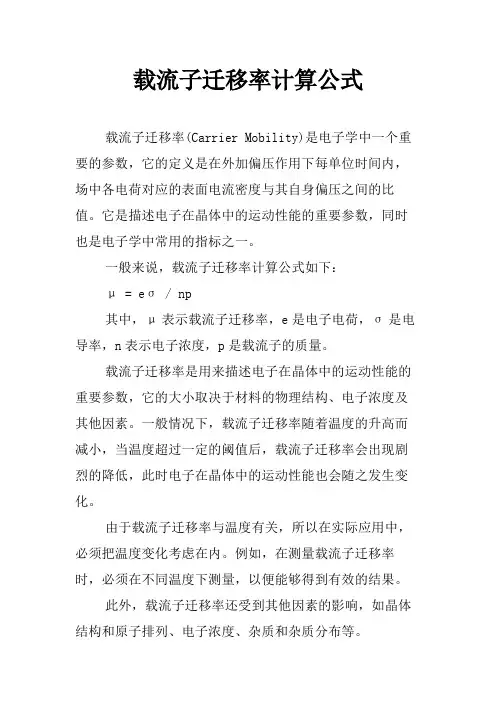 载流子迁移率计算公式

载流子迁移率(Carrier Mobility)是电子学中一个重要的参数，它的定义是在外加偏压作用下每单位时间内，场中各电荷对应的表面电流密度与其自身偏压之间的比值。它是描述电子在晶体中的运动性能的重要参数，同时也是电子学中常用的指标之一。

一般来说，载流子迁移率计算公式如下：

$\mu = e\sigma / np$

其中，μ 表示载流子迁移率，e 是电子电荷，σ 是电导率，n 表示电子浓度，p 是载流子的质量。

载流子迁移率是用来描述电子在晶体中的运动性能的重要参数，它的大小取决于材料的物理结构、电子浓度及其他因素。一般情况下，载流子迁移率随着温度的升高而减小，当温度超过一定的阈值后，载流子迁移率会出现剧烈的降低，此时电子在晶体中的运动性能也会随之发生变化。

由于载流子迁移率与温度有关，所以在实际应用中，必须把温度变化考虑在内。例如，在测量载流子迁移率时，必须在不同温度下测量，以便能够得到有效的结果。

此外，载流子迁移率还受到其他因素的影响，如晶体结构和原子排列、电子浓度、杂质和杂质分布等。